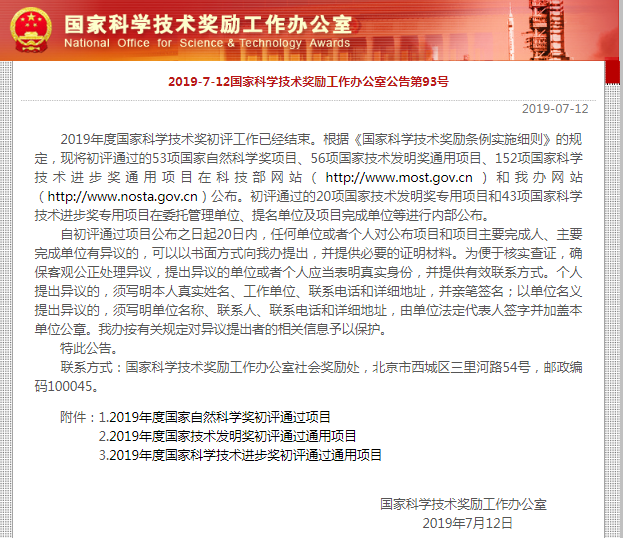 国家科学技术奖励工作办公室
National Office for Science & Technology Awards

2019-7-12国家科学技术奖励工作办公室公告第93号

2019-07-12

2019年度国家科学技术奖初评工作已经结束。根据《国家科学技术奖励条例实施细则》的规定，现将初评通过的53项国家自然科学奖项目、56项国家技术发明奖通用项目、152项国家科学技术进步奖通用项目在科技部网站（http://www.most.gov.cn）和我办网站（http://www.nosta.gov.cn）公布。初评通过的20项国家技术发明奖专用项目和43项国家科学技术进步奖专用项目在委托管理单位、提名单位及项目完成单位等进行内部公布。

自初评通过项目公布之日起20日内，任何单位或者个人对公布项目和项目主要完成人、主要完成单位有异议的，可以以书面方式向我办提出，并提供必要的证明材料。为便于核实查证，确保客观公正处理异议，提出异议的单位或者个人应当表明真实身份，并提供有效联系方式。个人提出异议的，须写明本人真实姓名、工作单位、联系电话和详细地址，并亲笔签名；以单位名义提出异议的，须写明单位名称、联系人、联系电话和详细地址，由单位法定代表人签字并加盖本单位公章。我办按有关规定对异议提出者的相关信息予以保护。

特此公告。

联系方式：国家科学技术奖励工作办公室社会奖励处，北京市西城区三里河路54号，邮政编码100045。

附件：1.2019年度国家自然科学奖初评通过项目
2.2019年度国家技术发明奖初评通过通用项目
3.2019年度国家科学技术进步奖初评通过通用项目

国家科学技术奖励工作办公室
2019年7月12日